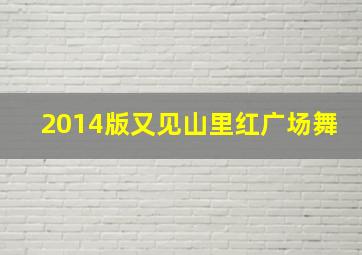 2014版又见山里红广场舞